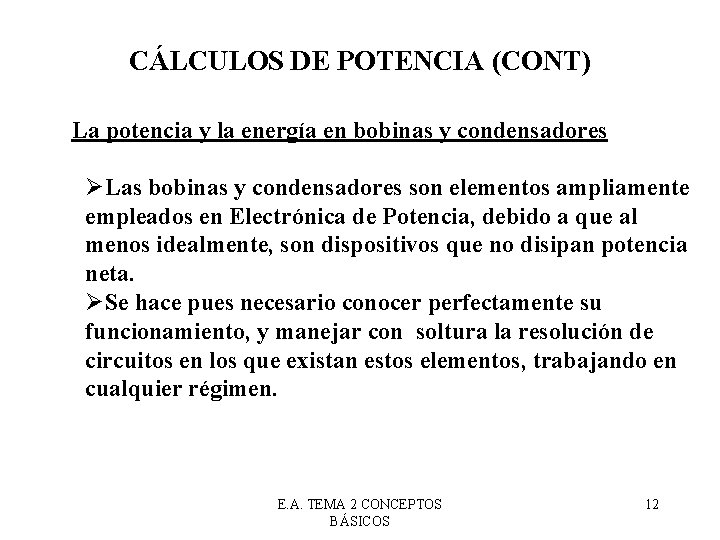 CÁLCULOS DE POTENCIA (CONT)

La potencia y la energía en bobinas y condensadores

➢Las bobinas y condensadores son elementos ampliamente empleados en Electrónica de Potencia, debido a que al menos idealmente, son dispositivos que no disipan potencia neta.

➢Se hace pues necesario conocer perfectamente su funcionamiento, y manejar con soltura la resolución de circuitos en los que existan estos elementos, trabajando en cualquier régimen.

E.A. TEMA 2 CONCEPTOS BÁSICOS

12